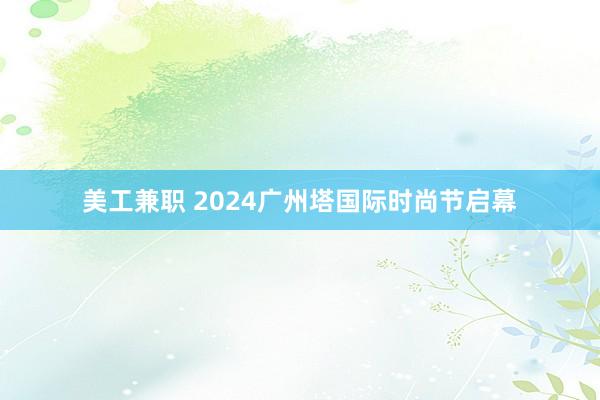 美工兼职 2024广州塔国际时尚节启幕